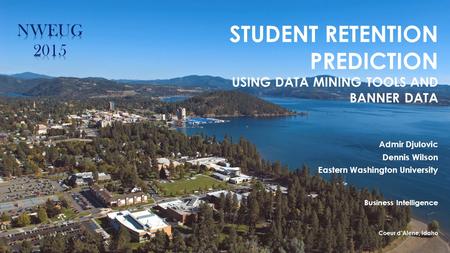 NWEUG
2015

STUDENT RETENTION PREDICTION
USING DATA MINING TOOLS AND BANNER DATA

Admir Djulovic
Dennis Wilson
Eastern Washington University

Business Intelligence

Coeur d'Alene, Idaho